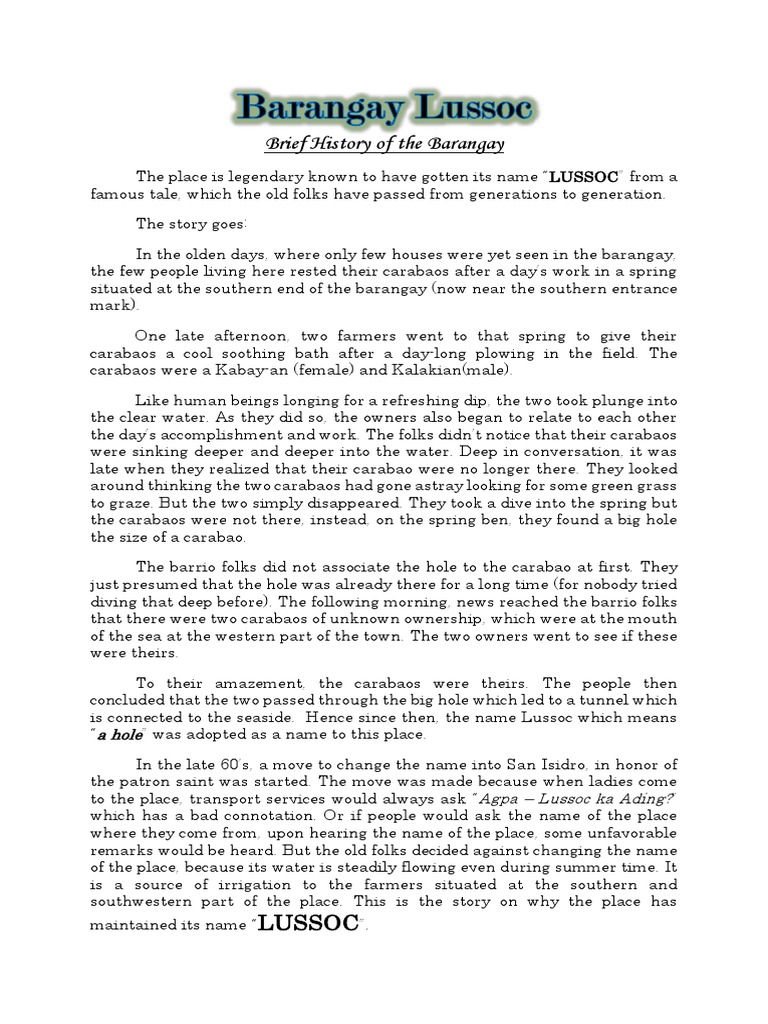 Barangay Lussoc

Brief History of the Barangay

The place is legendary known to have gotten its name "LUSSOC" from a famous tale, which the old folks have passed from generations to generation.

The story goes:

In the olden days, where only few houses were yet seen in the barangay, the few people living here rested their carabaos after a day's work in a spring situated at the southern end of the barangay (now near the southern entrance mark).

One late afternoon, two farmers went to that spring to give their carabaos a cool soothing bath after a day-long plowing in the field. The carabaos were a Kabay-an (female) and Kalakian(male).

Like human beings longing for a refreshing dip, the two took plunge into the clear water. As they did so, the owners also began to relate to each other the day's accomplishment and work. The folks didn't notice that their carabaos were sinking deeper and deeper into the water. Deep in conversation, it was late when they realized that their carabao were no longer there. They looked around thinking the two carabaos had gone astray looking for some green grass to graze. But the two simply disappeared. They took a dive into the spring but the carabaos were not there, instead, on the spring ben, they found a big hole the size of a carabao.

The barrio folks did not associate the hole to the carabao at first. They just presumed that the hole was already there for a long time (for nobody tried diving that deep before). The following morning, news reached the barrio folks that there were two carabaos of unknown ownership, which were at the mouth of the sea at the western part of the town. The two owners went to see if these were theirs.

To their amazement, the carabaos were theirs. The people then concluded that the two passed through the big hole which led to a tunnel which is connected to the seaside. Hence since then, the name Lussoc which means "a hole" was adopted as a name to this place.

In the late 60's, a move to change the name into San Isidro, in honor of the patron saint was started. The move was made because when ladies come to the place, transport services would always ask "Agpa – Lussoc ka Ading?" which has a bad connotation. Or if people would ask the name of the place where they come from, upon hearing the name of the place, some unfavorable remarks would be heard. But the old folks decided against changing the name of the place, because its water is steadily flowing even during summer time. It is a source of irrigation to the farmers situated at the southern and southwestern part of the place. This is the story on why the place has maintained its name "LUSSOC".